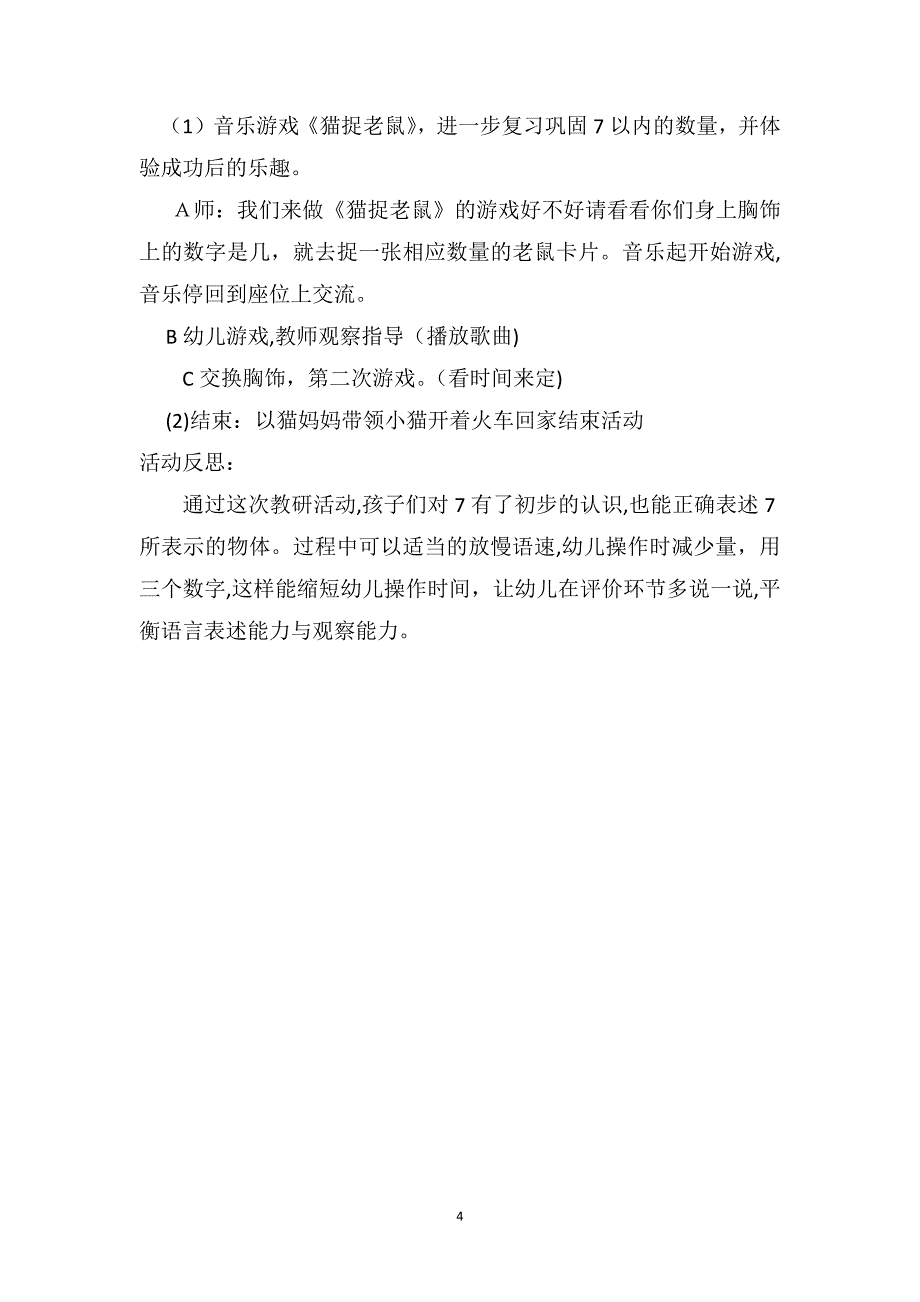 （1）音乐游戏《猫捉老鼠》，进一步复习巩固 7 以内的数量，并体验成功后的乐趣。

A 师：我们来做《猫捉老鼠》的游戏好不好请看看你们身上胸饰上的数字是几，就去捉一张相应数量的老鼠卡片。音乐起开始游戏，音乐停回到座位上交流。

B 幼儿游戏,教师观察指导（播放歌曲)

C 交换胸饰，第二次游戏。(看时间来定)

(2)结束：以猫妈妈带领小猫开着火车回家结束活动

活动反思：

通过这次教研活动,孩子们对 7 有了初步的认识,也能正确表述 7 所表示的物体。过程中可以适当的放慢语速,幼儿操作时减少量，用三个数字,这样能缩短幼儿操作时间，让幼儿在评价环节多说一说,平衡语言表述能力与观察能力。

4